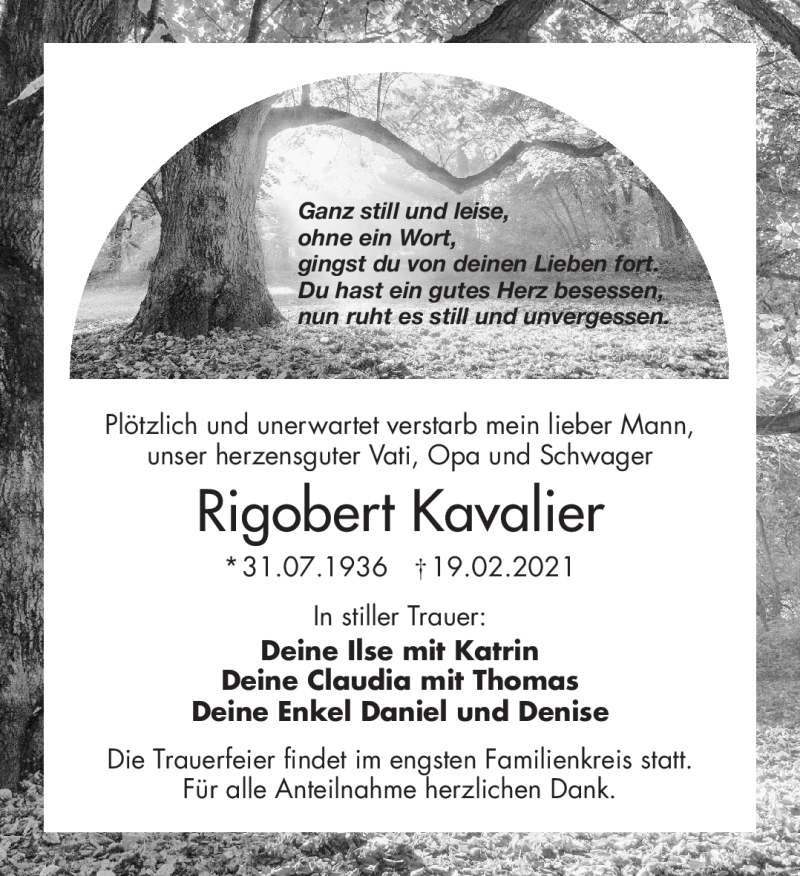 Ganz still und leise,
ohne ein Wort,
gingst du von deinen Lieben fort.
Du hast ein gutes Herz besessen,
nun ruht es still und unvergessen.

Plötzlich und unerwartet verstarb mein lieber Mann, unser herzensguter Vati, Opa und Schwager

Rigobert Kavalier

* 31.07.1936 † 19.02.2021

In stiller Trauer:

Deine Ilse mit Katrin
Deine Claudia mit Thomas
Deine Enkel Daniel und Denise

Die Trauerfeier findet im engsten Familienkreis statt. Für alle Anteilnahme herzlichen Dank.